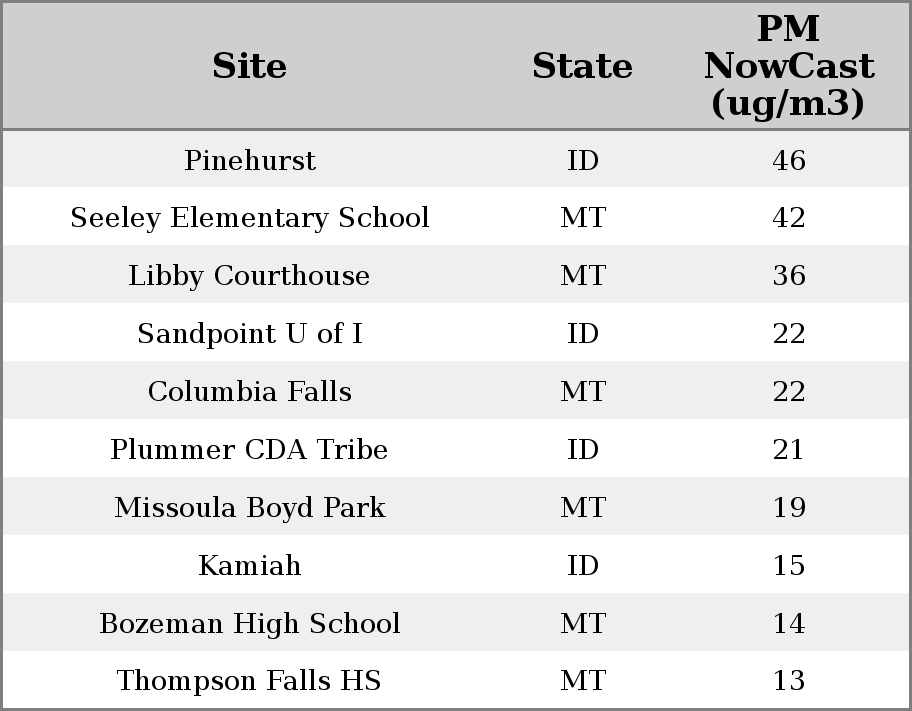 | Site | State | PM NowCast (ug/m3) |
|---|---|---|
| Pinehurst | ID | 46 |
| Seeley Elementary School | MT | 42 |
| Libby Courthouse | MT | 36 |
| Sandpoint U of I | ID | 22 |
| Columbia Falls | MT | 22 |
| Plummer CDA Tribe | ID | 21 |
| Missoula Boyd Park | MT | 19 |
| Kamiah | ID | 15 |
| Bozeman High School | MT | 14 |
| Thompson Falls HS | MT | 13 |